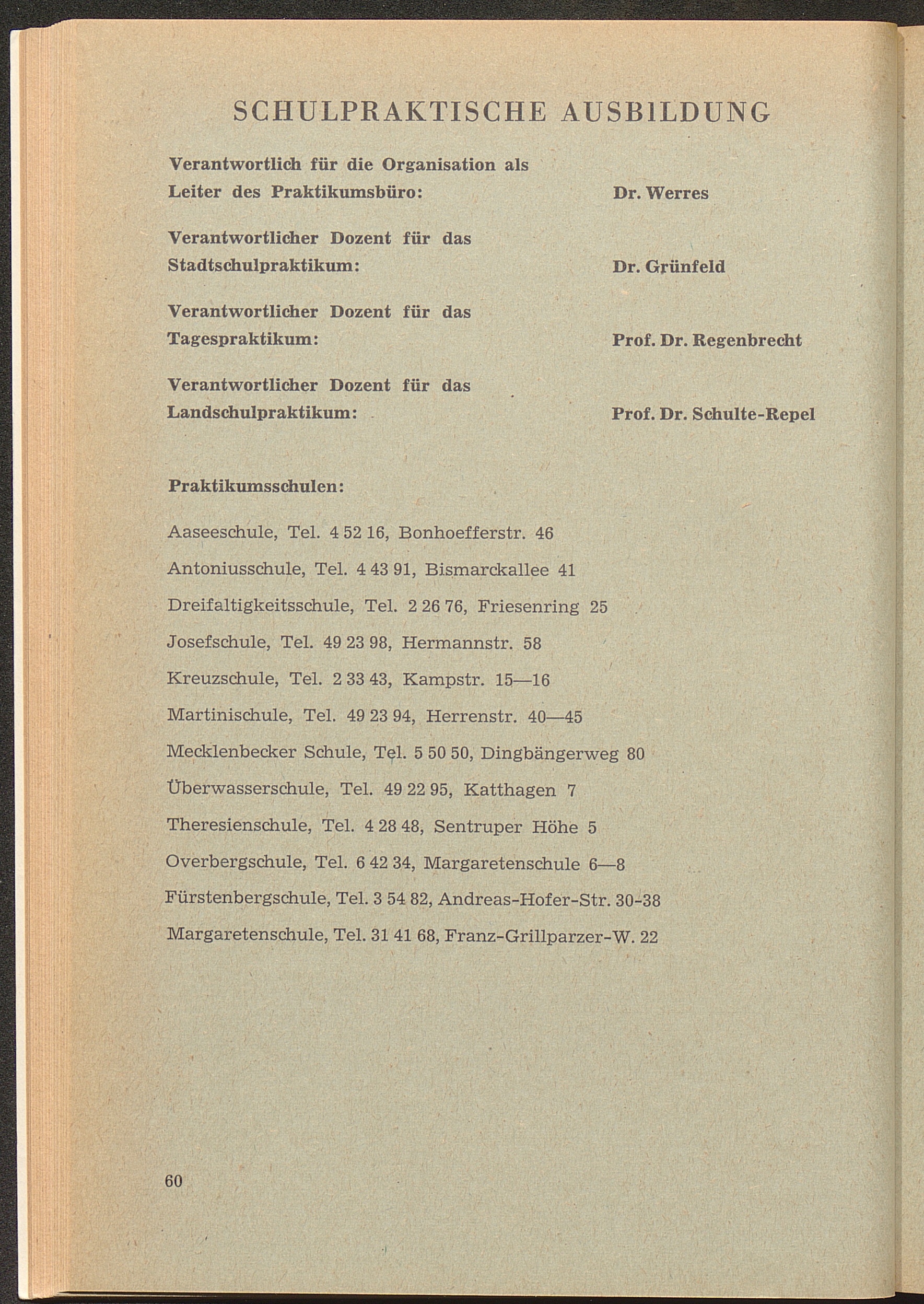 SCHULPRAKTISCHE AUSBILDUNG

Verantwortlich für die Organisation als Leiter des Praktikumsbüro: Dr. Werres

Verantwortlicher Dozent für das Stadtschulpraktikum: Dr. Grünfeld

Verantwortlicher Dozent für das Tagespraktikum: Prof. Dr. Regenbrecht

Verantwortlicher Dozent für das Landschulpraktikum: Prof. Dr. Schulte-Repel

Praktikumsschulen:

Aaseeschule, Tel. 4 52 16, Bonhoefferstr. 46

Antoniusschule, Tel. 4 43 91, Bismarckallee 41

Dreifaltigkeitsschule, Tel. 2 26 76, Friesenring 25

Josefschule, Tel. 49 23 98, Hermannstr. 58

Kreuzschule, Tel. 2 33 43, Kampstr. 15—16

Martinischule, Tel. 49 23 94, Herrenstr. 40—45

Mecklenbecker Schule, Tel. 5 50 50, Dingbängerweg 80

Überwasserschule, Tel. 49 22 95, Katthagen 7

Theresienschule, Tel. 4 28 48, Sentruper Höhe 5

Overbergschule, Tel. 6 42 34, Margaretenschule 6—8

Fürstenbergschule, Tel. 3 54 82, Andreas-Hofer-Str. 30-38

Margaretenschule, Tel. 31 41 68, Franz-Grillparzer-W. 22

60